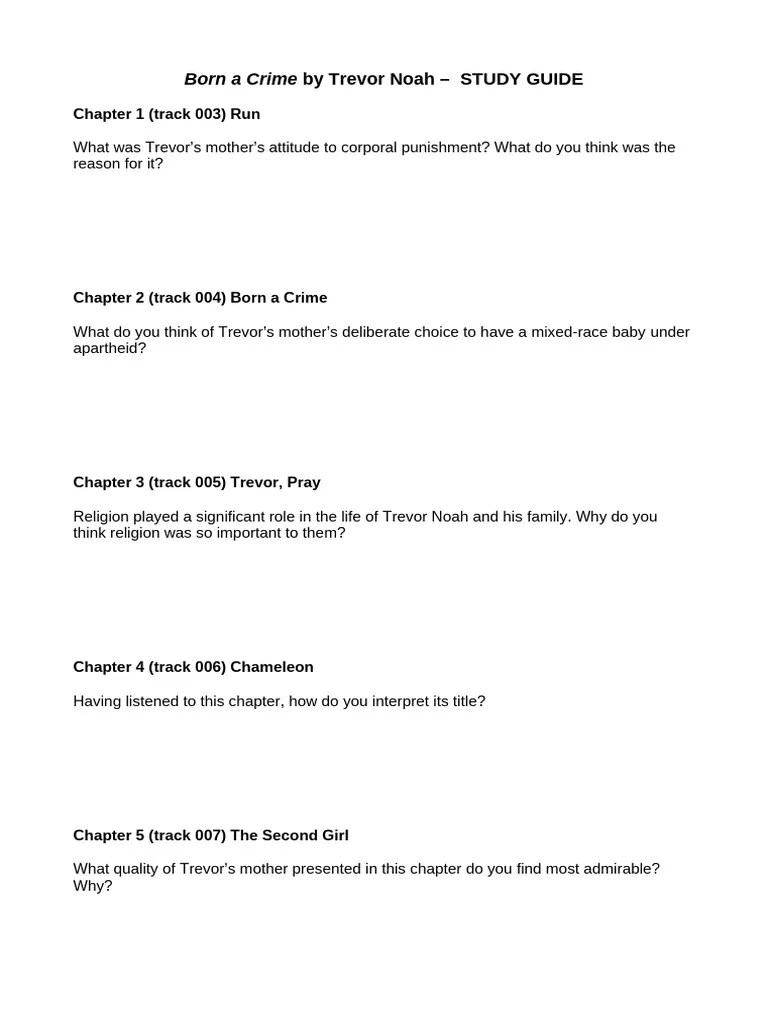 Born a Crime by Trevor Noah – STUDY GUIDE

Chapter 1 (track 003) Run

What was Trevor's mother's attitude to corporal punishment? What do you think was the reason for it?

Chapter 2 (track 004) Born a Crime

What do you think of Trevor's mother's deliberate choice to have a mixed-race baby under apartheid?

Chapter 3 (track 005) Trevor, Pray

Religion played a significant role in the life of Trevor Noah and his family. Why do you think religion was so important to them?

Chapter 4 (track 006) Chameleon

Having listened to this chapter, how do you interpret its title?

Chapter 5 (track 007) The Second Girl

What quality of Trevor's mother presented in this chapter do you find most admirable? Why?